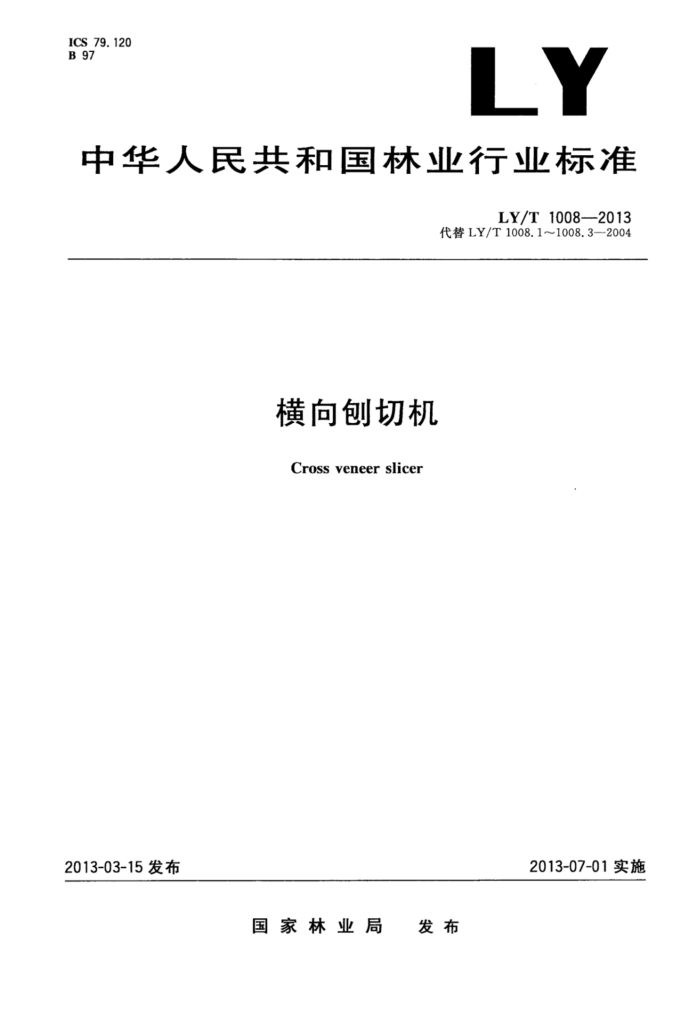 ICS 79.120
B 97

LY

中华人民共和国林业行业标准

LY/T 1008—2013
代替 LY/T 1008.1～1008.3—2004

横向刨切机

Cross veneer slicer

2013-03-15 发布

2013-07-01 实施

国家林业局 发布